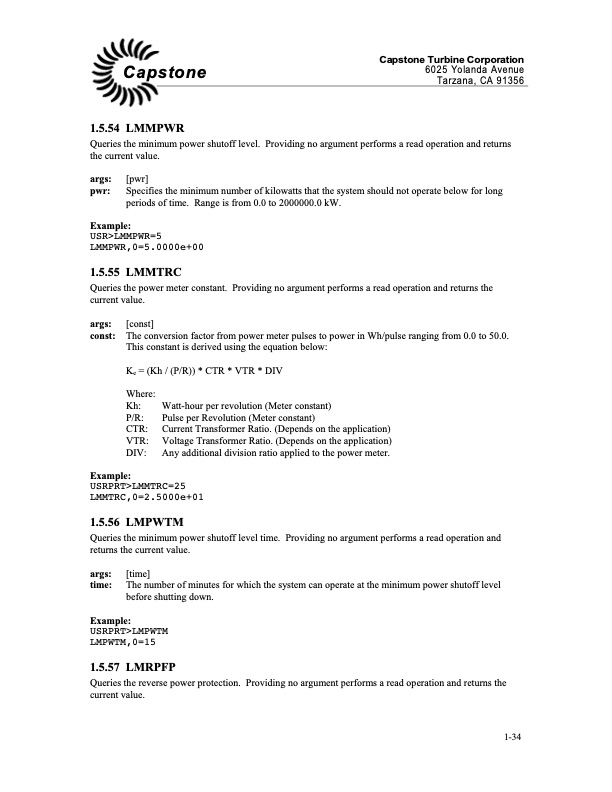 Capstone

Capstone Turbine Corporation
6025 Yolanda Avenue
Tarzana, CA 91356

1.5.54 LMMPWR
Queries the minimum power shutoff level. Providing no argument performs a read operation and returns the current value.

args: [pwr]
pwr: Specifies the minimum number of kilowatts that the system should not operate below for long periods of time. Range is from 0.0 to 2000000.0 kW.

Example:
USR>LMMPWR=5
LMMPWR,0=5.0000e+00

1.5.55 LMMTRC
Queries the power meter constant. Providing no argument performs a read operation and returns the current value.

args: [const]
const: The conversion factor from power meter pulses to power in Wh/pulse ranging from 0.0 to 50.0. This constant is derived using the equation below:

$K_e$ = (Kh / (P/R)) * CTR * VTR * DIV

Where:
Kh: Watt-hour per revolution (Meter constant)
P/R: Pulse per Revolution (Meter constant)
CTR: Current Transformer Ratio. (Depends on the application)
VTR: Voltage Transformer Ratio. (Depends on the application)
DIV: Any additional division ratio applied to the power meter.

Example:
USRPRT>LMMTRC=25
LMMTRC,0=2.5000e+01

1.5.56 LMPWTM
Queries the minimum power shutoff level time. Providing no argument performs a read operation and returns the current value.

args: [time]
time: The number of minutes for which the system can operate at the minimum power shutoff level before shutting down.

Example:
USRPRT>LMPWTM
LMPWTM,0=15

1.5.57 LMRPFP
Queries the reverse power protection. Providing no argument performs a read operation and returns the current value.

1-34